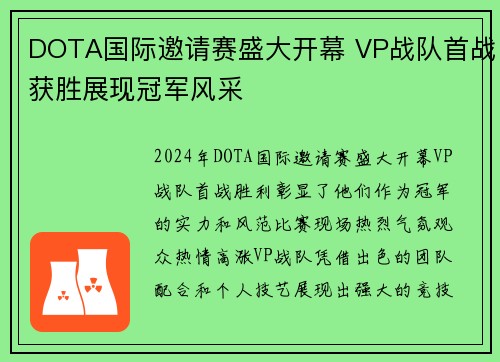 DOTA国际邀请赛盛大开幕 VP战队首战获胜展现冠军风采

2024年DOTA国际邀请赛盛大开幕VP战队首战胜利彰显了他们作为冠军的实力和风范比赛现场热烈气氛观众热情高涨VP战队凭借出色的团队配合和个人技艺展现出强大的竞技